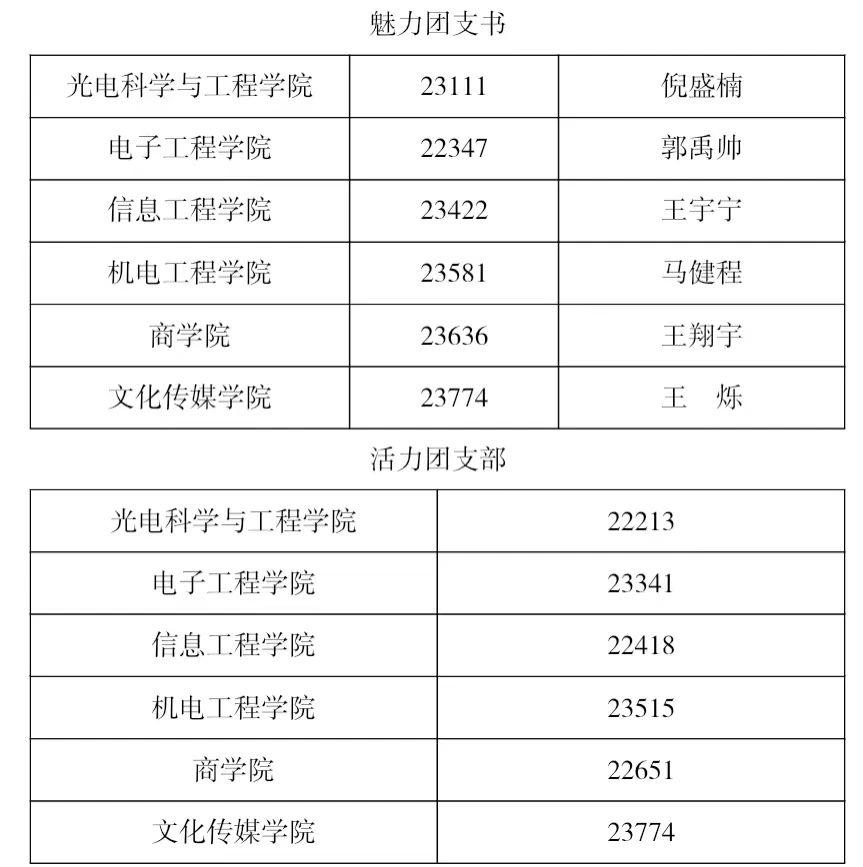 魅力团支书

| 光电科学与工程学院 | 23111 | 倪盛楠 |
|---|---|---|
| 电子工程学院 | 22347 | 郭禹帅 |
| 信息工程学院 | 23422 | 王宇宁 |
| 机电工程学院 | 23581 | 马健程 |
| 商学院 | 23636 | 王翔宇 |
| 文化传媒学院 | 23774 | 王　烁 |

活力团支部

| 光电科学与工程学院 | 22213 |
|---|---|
| 电子工程学院 | 23341 |
| 信息工程学院 | 22418 |
| 机电工程学院 | 23515 |
| 商学院 | 22651 |
| 文化传媒学院 | 23774 |